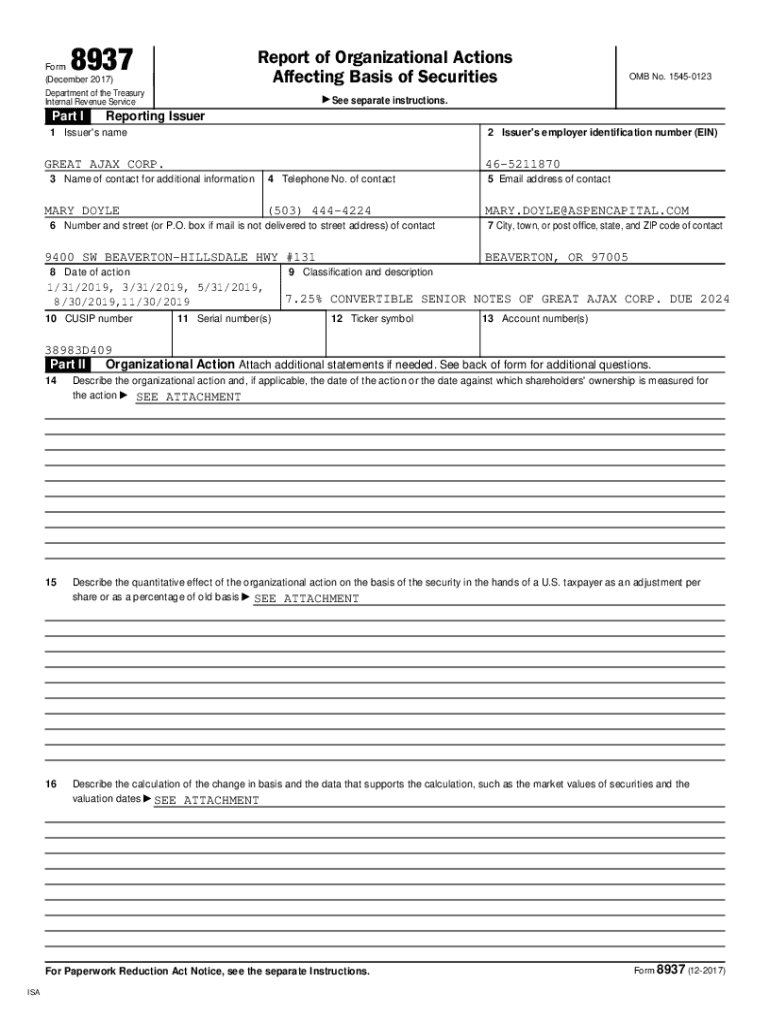 Form 8937
(December 2017)
Department of the Treasury
Internal Revenue Service

Report of Organizational Actions
Affecting Basis of Securities

▶ See separate instructions.

OMB No. 1545-0123

Part I Reporting Issuer

1 Issuer's name
GREAT AJAX CORP.

2 Issuer's employer identification number (EIN)
46-5211870

3 Name of contact for additional information
MARY DOYLE

4 Telephone No. of contact
(503) 444-4224

5 Email address of contact
MARY.DOYLE@ASPENCAPITAL.COM

6 Number and street (or P.O. box if mail is not delivered to street address) of contact
9400 SW BEAVERTON-HILLSDALE HWY #131

7 City, town, or post office, state, and ZIP code of contact
BEAVERTON, OR 97005

8 Date of action
1/31/2019, 3/31/2019, 5/31/2019, 8/30/2019,11/30/2019

9 Classification and description
7.25% CONVERTIBLE SENIOR NOTES OF GREAT AJAX CORP. DUE 2024

10 CUSIP number
38983D409

11 Serial number(s)

12 Ticker symbol

13 Account number(s)

Part II Organizational Action Attach additional statements if needed. See back of form for additional questions.

14 Describe the organizational action and, if applicable, the date of the action or the date against which shareholders' ownership is measured for the action ▶ SEE ATTACHMENT

15 Describe the quantitative effect of the organizational action on the basis of the security in the hands of a U.S. taxpayer as an adjustment per share or as a percentage of old basis ▶ SEE ATTACHMENT

16 Describe the calculation of the change in basis and the data that supports the calculation, such as the market values of securities and the valuation dates ▶ SEE ATTACHMENT

For Paperwork Reduction Act Notice, see the separate Instructions.

Form 8937 (12-2017)

ISA